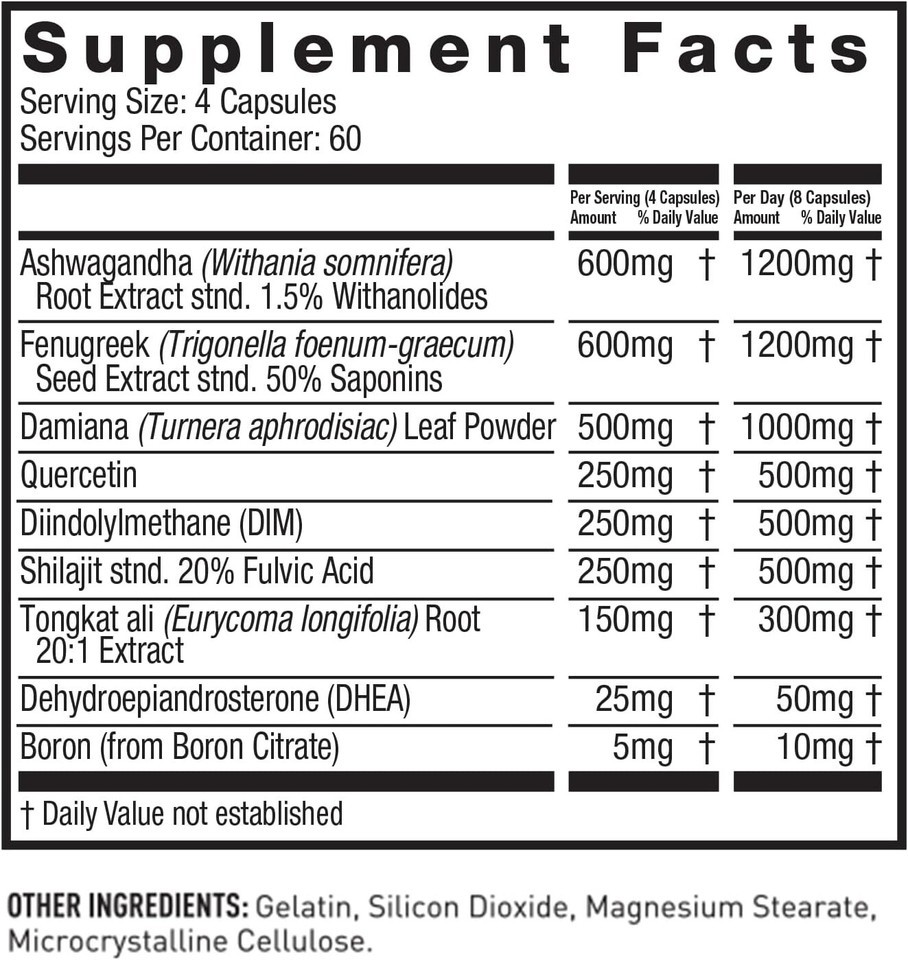 Supplement Facts
Serving Size: 4 Capsules
Servings Per Container: 60

|  | Per Serving (4 Capsules) Amount % Daily Value | Per Day (8 Capsules) Amount % Daily Value |
|---|---|---|
| Ashwagandha (Withania somnifera) Root Extract stnd. 1.5% Withanolides | 600mg † | 1200mg † |
| Fenugreek (Trigonella foenum-graecum) Seed Extract stnd. 50% Saponins | 600mg † | 1200mg † |
| Damiana (Turnera aphrodisiac) Leaf Powder | 500mg † | 1000mg † |
| Quercetin | 250mg † | 500mg † |
| Diindolylmethane (DIM) | 250mg † | 500mg † |
| Shilajit stnd. 20% Fulvic Acid | 250mg † | 500mg † |
| Tongkat ali (Eurycoma longifolia) Root 20:1 Extract | 150mg † | 300mg † |
| Dehydroepiandrosterone (DHEA) | 25mg † | 50mg † |
| Boron (from Boron Citrate) | 5mg † | 10mg † |

† Daily Value not established

OTHER INGREDIENTS: Gelatin, Silicon Dioxide, Magnesium Stearate, Microcrystalline Cellulose.